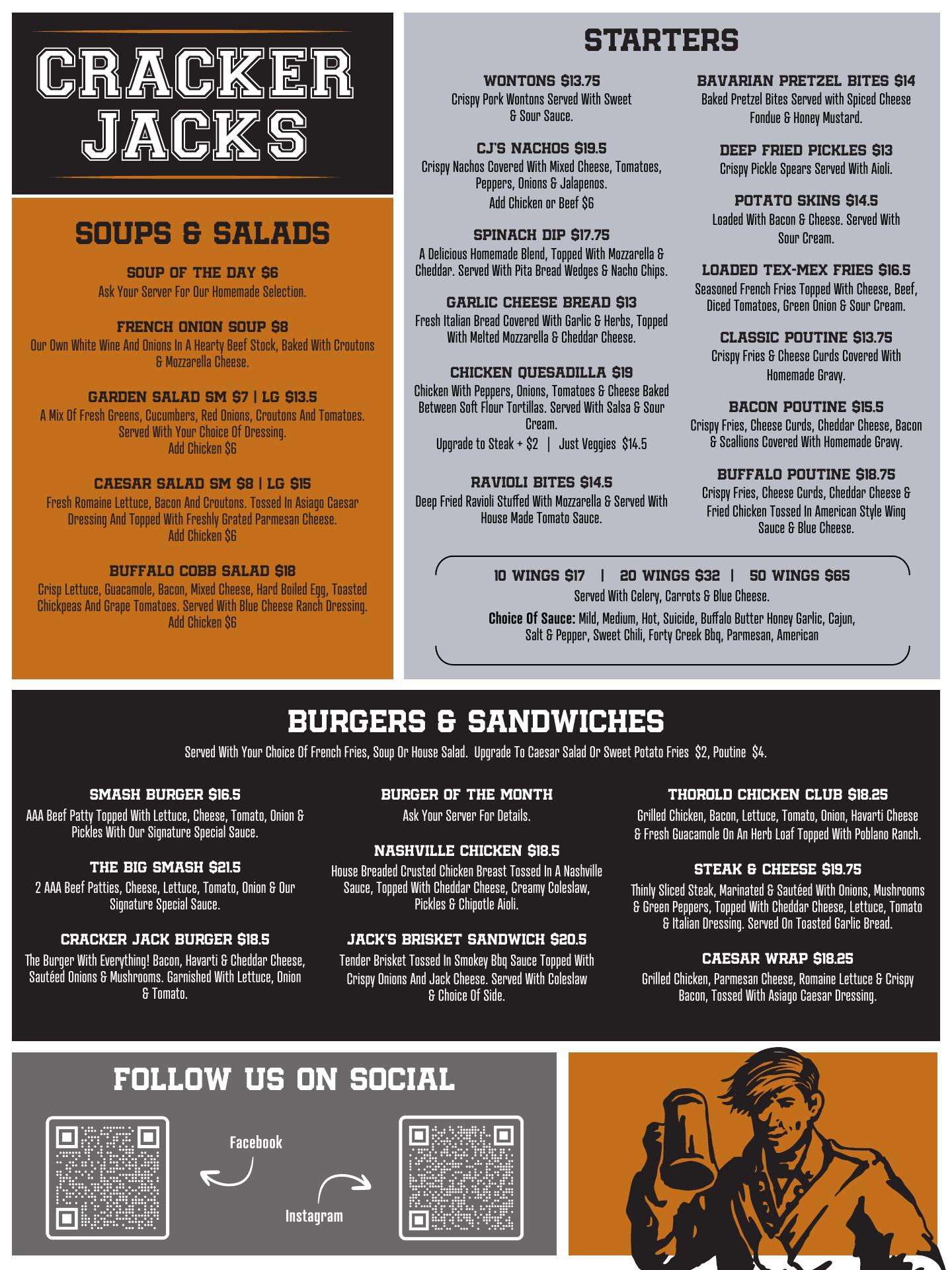 CRACKER JACKS

SOUPS & SALADS

SOUP OF THE DAY $6
Ask Your Server For Our Homemade Selection.

FRENCH ONION SOUP $8
Our Own White Wine And Onions In A Hearty Beef Stock, Baked With Croutons & Mozzarella Cheese.

GARDEN SALAD SM $7 | LG $13.5
A Mix Of Fresh Greens, Cucumbers, Red Onions, Croutons And Tomatoes. Served With Your Choice Of Dressing.
Add Chicken $6

CAESAR SALAD SM $8 | LG $15
Fresh Romaine Lettuce, Bacon And Croutons. Tossed In Asiago Caesar Dressing And Topped With Freshly Grated Parmesan Cheese.
Add Chicken $6

BUFFALO COBB SALAD $18
Crisp Lettuce, Guacamole, Bacon, Mixed Cheese, Hard Boiled Egg, Toasted Chickpeas And Grape Tomatoes. Served With Blue Cheese Ranch Dressing.
Add Chicken $6

STARTERS

WONTONS $13.75
Crispy Pork Wontons Served With Sweet & Sour Sauce.

CJ'S NACHOS $19.5
Crispy Nachos Covered With Mixed Cheese, Tomatoes, Peppers, Onions & Jalapenos.
Add Chicken or Beef $6

SPINACH DIP $17.75
A Delicious Homemade Blend, Topped With Mozzarella & Cheddar. Served With Pita Bread Wedges & Nacho Chips.

GARLIC CHEESE BREAD $13
Fresh Italian Bread Covered With Garlic & Herbs, Topped With Melted Mozzarella & Cheddar Cheese.

CHICKEN QUESADILLA $19
Chicken With Peppers, Onions, Tomatoes & Cheese Baked Between Soft Flour Tortillas. Served With Salsa & Sour Cream.
Upgrade to Steak + $2 | Just Veggies $14.5

RAVIOLI BITES $14.5
Deep Fried Ravioli Stuffed With Mozzarella & Served With House Made Tomato Sauce.

BAVARIAN PRETZEL BITES $14
Baked Pretzel Bites Served with Spiced Cheese Fondue & Honey Mustard.

DEEP FRIED PICKLES $13
Crispy Pickle Spears Served With Aioli.

POTATO SKINS $14.5
Loaded With Bacon & Cheese. Served With Sour Cream.

LOADED TEX-MEX FRIES $16.5
Seasoned French Fries Topped With Cheese, Beef, Diced Tomatoes, Green Onion & Sour Cream.

CLASSIC POUTINE $13.75
Crispy Fries & Cheese Curds Covered With Homemade Gravy.

BACON POUTINE $15.5
Crispy Fries, Cheese Curds, Cheddar Cheese, Bacon & Scallions Covered With Homemade Gravy.

BUFFALO POUTINE $18.75
Crispy Fries, Cheese Curds, Cheddar Cheese & Fried Chicken Tossed In American Style Wing Sauce & Blue Cheese.

10 WINGS $17 | 20 WINGS $32 | 50 WINGS $65
Served With Celery, Carrots & Blue Cheese.
Choice Of Sauce: Mild, Medium, Hot, Suicide, Buffalo Butter Honey Garlic, Cajun, Salt & Pepper, Sweet Chili, Forty Creek Bbq, Parmesan, American

BURGERS & SANDWICHES
Served With Your Choice Of French Fries, Soup Or House Salad. Upgrade To Caesar Salad Or Sweet Potato Fries $2, Poutine $4.

SMASH BURGER $16.5
AAA Beef Patty Topped With Lettuce, Cheese, Tomato, Onion & Pickles With Our Signature Special Sauce.

THE BIG SMASH $21.5
2 AAA Beef Patties, Cheese, Lettuce, Tomato, Onion & Our Signature Special Sauce.

CRACKER JACK BURGER $18.5
The Burger With Everything! Bacon, Havarti & Cheddar Cheese, Sautéed Onions & Mushrooms. Garnished With Lettuce, Onion & Tomato.

BURGER OF THE MONTH
Ask Your Server For Details.

NASHVILLE CHICKEN $18.5
House Breaded Crusted Chicken Breast Tossed In A Nashville Sauce, Topped With Cheddar Cheese, Creamy Coleslaw, Pickles & Chipotle Aioli.

JACK'S BRISKET SANDWICH $20.5
Tender Brisket Tossed In Smokey Bbq Sauce Topped With Crispy Onions And Jack Cheese. Served With Coleslaw & Choice Of Side.

THOROLD CHICKEN CLUB $18.25
Grilled Chicken, Bacon, Lettuce, Tomato, Onion, Havarti Cheese & Fresh Guacamole On An Herb Loaf Topped With Poblano Ranch.

STEAK & CHEESE $19.75
Thinly Sliced Steak, Marinated & Sautéed With Onions, Mushrooms & Green Peppers, Topped With Cheddar Cheese, Lettuce, Tomato & Italian Dressing. Served On Toasted Garlic Bread.

CAESAR WRAP $18.25
Grilled Chicken, Parmesan Cheese, Romaine Lettuce & Crispy Bacon, Tossed With Asiago Caesar Dressing.

FOLLOW US ON SOCIAL
Facebook
Instagram